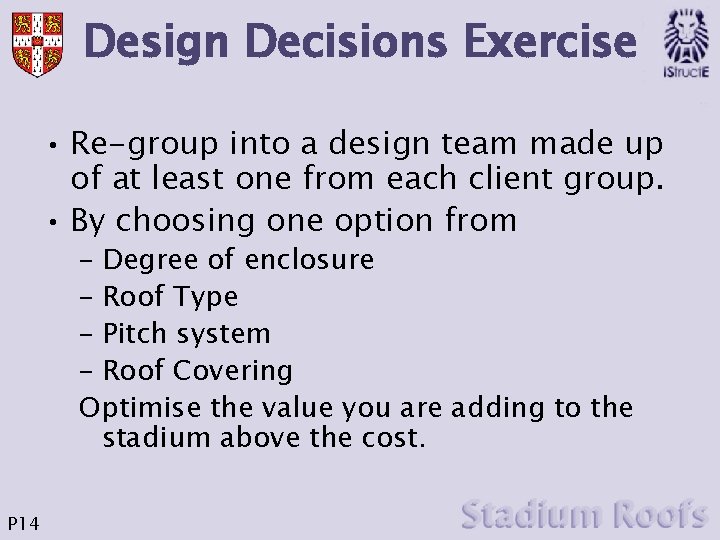 Design Decisions Exercise

IStructE

• Re-group into a design team made up of at least one from each client group.

• By choosing one option from

– Degree of enclosure

– Roof Type

– Pitch system

– Roof Covering

Optimise the value you are adding to the stadium above the cost.

P14

Stadium Roofs